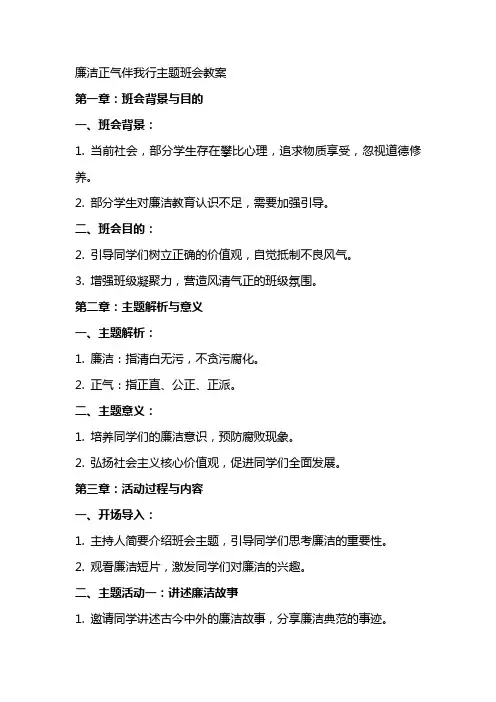 廉洁正气伴我行主题班会教案

第一章：班会背景与目的

一、班会背景：

1. 当前社会，部分学生存在攀比心理，追求物质享受，忽视道德修养。

2. 部分学生对廉洁教育认识不足，需要加强引导。

二、班会目的：

2. 引导同学们树立正确的价值观，自觉抵制不良风气。

3. 增强班级凝聚力，营造风清气正的班级氛围。

第二章：主题解析与意义

一、主题解析：

1. 廉洁：指清白无污，不贪污腐化。

2. 正气：指正直、公正、正派。

二、主题意义：

1. 培养同学们的廉洁意识，预防腐败现象。

2. 弘扬社会主义核心价值观，促进同学们全面发展。

第三章：活动过程与内容

一、开场导入：

1. 主持人简要介绍班会主题，引导同学们思考廉洁的重要性。

2. 观看廉洁短片，激发同学们对廉洁的兴趣。

二、主题活动一：讲述廉洁故事

1. 邀请同学讲述古今中外的廉洁故事，分享廉洁典范的事迹。